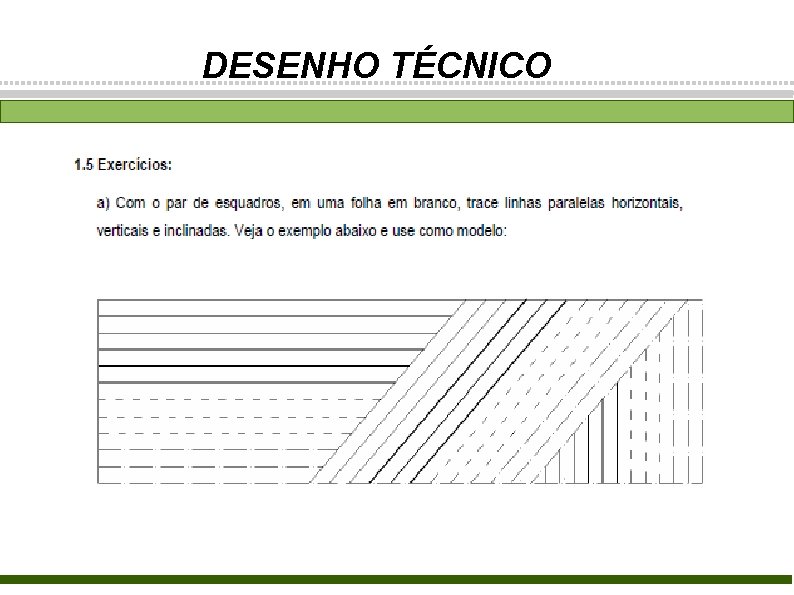 DESENHO TÉCNICO

1.5 Exercícios:

a) Com o par de esquadros, em uma folha em branco, trace linhas paralelas horizontais, verticais e inclinadas. Veja o exemplo abaixo e use como modelo: